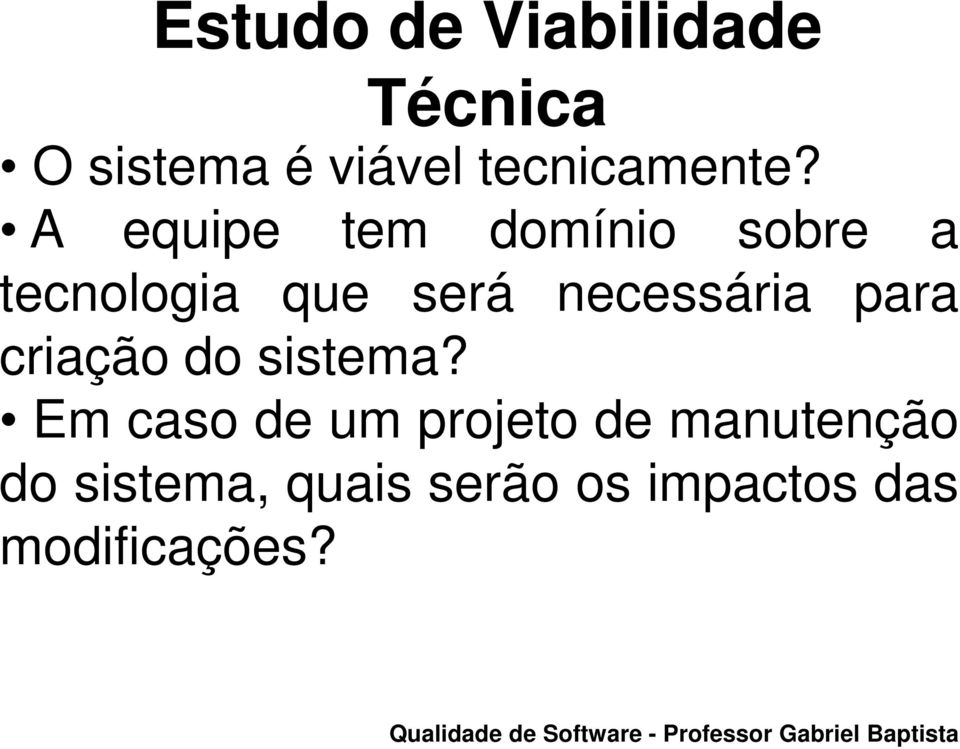 Estudo de Viabilidade Técnica

• O sistema é viável tecnicamente?

• A equipe tem domínio sobre a tecnologia que será necessária para criação do sistema?

• Em caso de um projeto de manutenção do sistema, quais serão os impactos das modificações?

Qualidade de Software - Professor Gabriel Baptista